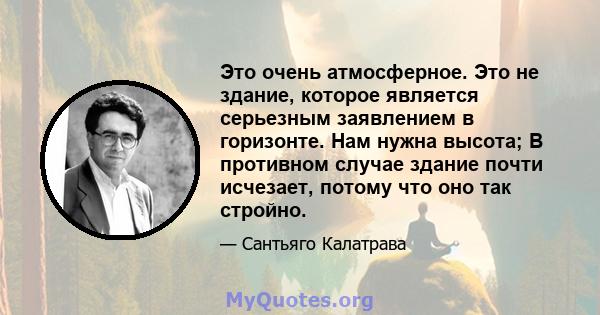 Это очень атмосферное. Это не здание, которое является серьезным заявлением в горизонте. Нам нужна высота; В противном случае здание почти исчезает, потому что оно так стройно.

— Сантьяго Калатрава

MyQuotes.org